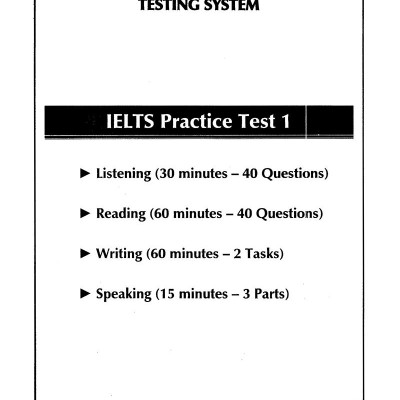 TESTING SYSTEM

IELTS Practice Test 1

► Listening (30 minutes – 40 Questions)

► Reading (60 minutes – 40 Questions)

► Writing (60 minutes – 2 Tasks)

► Speaking (15 minutes – 3 Parts)